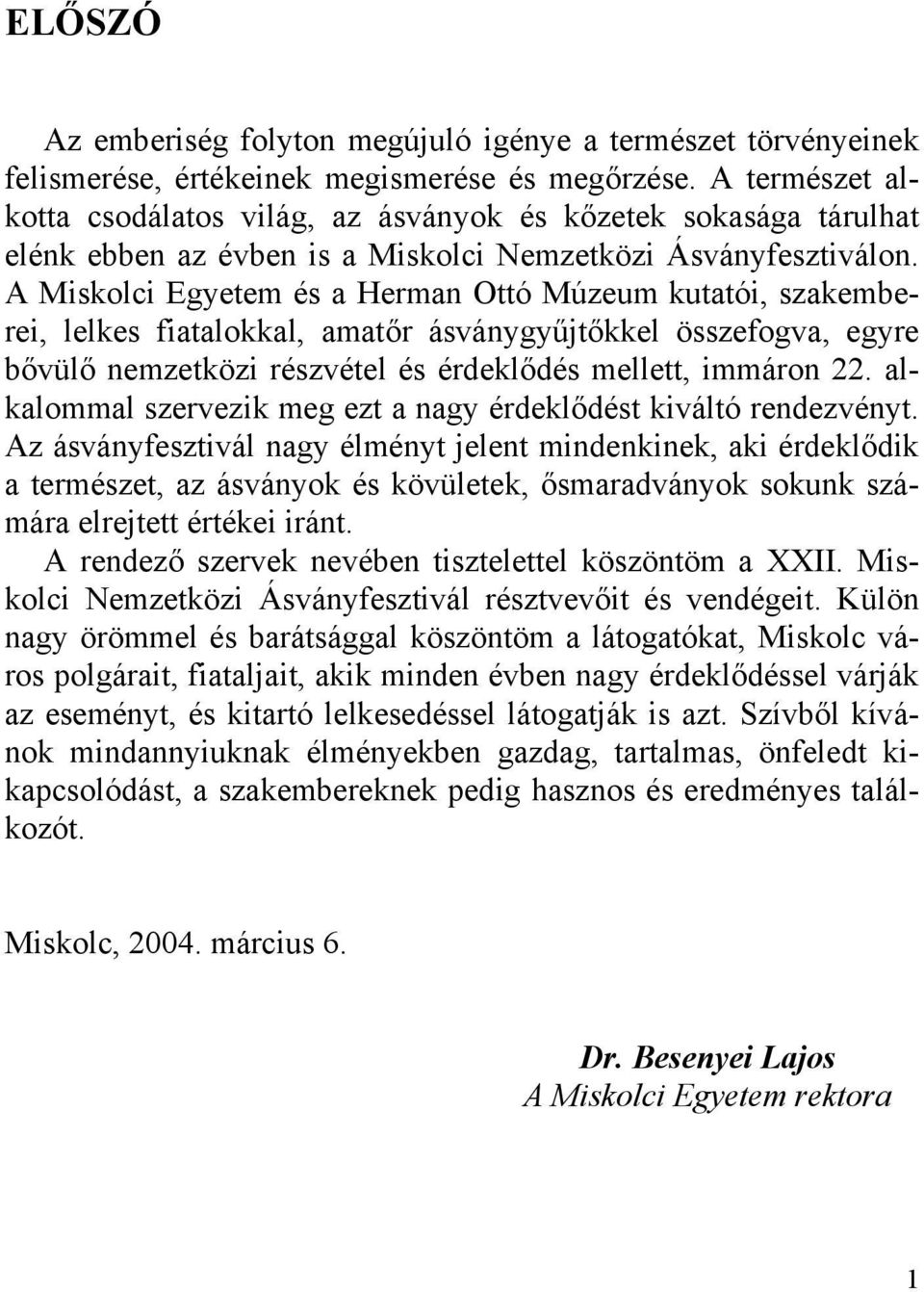 ELŐSZÓ

Az emberiség folyton megújuló igénye a természet törvényeinek felismerése, értékeinek megismerése és megőrzése. A természet alkotta csodálatos világ, az ásványok és kőzetek sokasága tárulhat elénk ebben az évben is a Miskolci Nemzetközi Ásványfesztiválon. A Miskolci Egyetem és a Herman Ottó Múzeum kutatói, szakemberei, lelkes fiatalokkal, amatőr ásványgyűjtőkkel összefogva, egyre bővülő nemzetközi részvétel és érdeklődés mellett, immáron 22. alkalommal szervezik meg ezt a nagy érdeklődést kiváltó rendezvényt. Az ásványfesztivál nagy élményt jelent mindenkinek, aki érdeklődik a természet, az ásványok és kövületek, ősmaradványok sokunk számára elrejtett értékei iránt.

A rendező szervek nevében tisztelettel köszöntöm a XXII. Miskolci Nemzetközi Ásványfesztivál résztvevőit és vendégeit. Külön nagy örömmel és barátsággal köszöntöm a látogatókat, Miskolc város polgárait, fiataljait, akik minden évben nagy érdeklődéssel várják az eseményt, és kitartó lelkesedéssel látogatják is azt. Szívből kívánok mindannyiuknak élményekben gazdag, tartalmas, önfeledt kikapcsolódást, a szakembereknek pedig hasznos és eredményes találkozót.

Miskolc, 2004. március 6.

Dr. Besenyei Lajos
A Miskolci Egyetem rektora

1